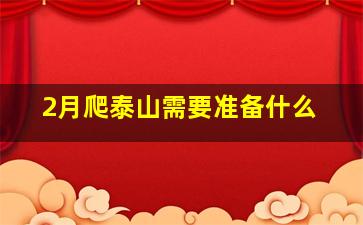 2月爬泰山需要准备什么